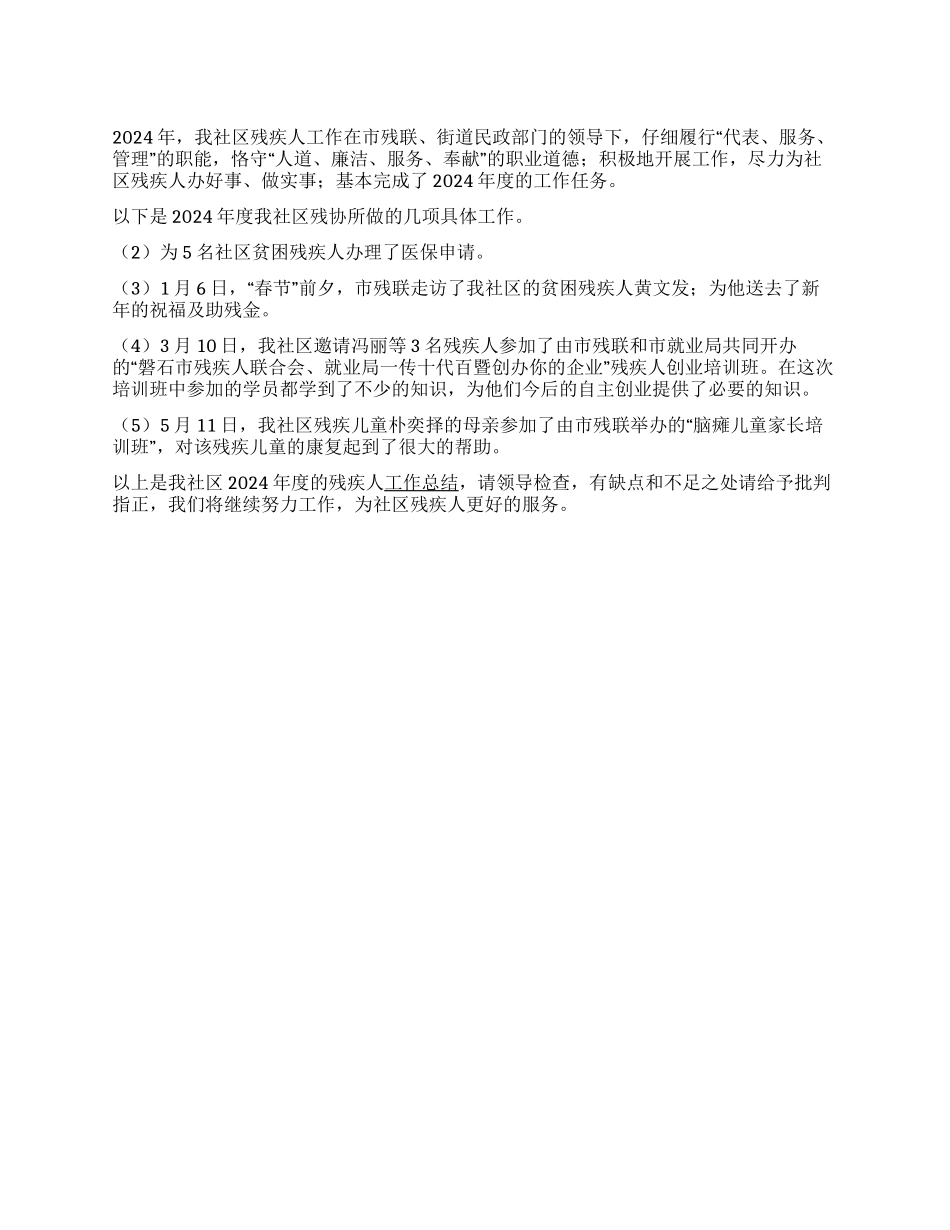 2024 年，我社区残疾人工作在市残联、街道民政部门的领导下，仔细履行“代表、服务、管理”的职能，恪守“人道、廉洁、服务、奉献”的职业道德；积极地开展工作，尽力为社区残疾人办好事、做实事；基本完成了 2024 年度的工作任务。

以下是 2024 年度我社区残协所做的几项具体工作。

（2）为 5 名社区贫困残疾人办理了医保申请。

（3）1 月 6 日，“春节”前夕，市残联走访了我社区的贫困残疾人黄文发；为他送去了新年的祝福及助残金。

（4）3 月 10 日，我社区邀请冯丽等 3 名残疾人参加了由市残联和市就业局共同开办的“磐石市残疾人联合会、就业局一传十代百暨创办你的企业”残疾人创业培训班。在这次培训班中参加的学员都学到了不少的知识，为他们今后的自主创业提供了必要的知识。

（5）5 月 11 日，我社区残疾儿童朴奕择的母亲参加了由市残联举办的“脑瘫儿童家长培训班”，对该残疾儿童的康复起到了很大的帮助。

以上是我社区 2024 年度的残疾人工作总结，请领导检查，有缺点和不足之处请给予批判指正，我们将继续努力工作，为社区残疾人更好的服务。